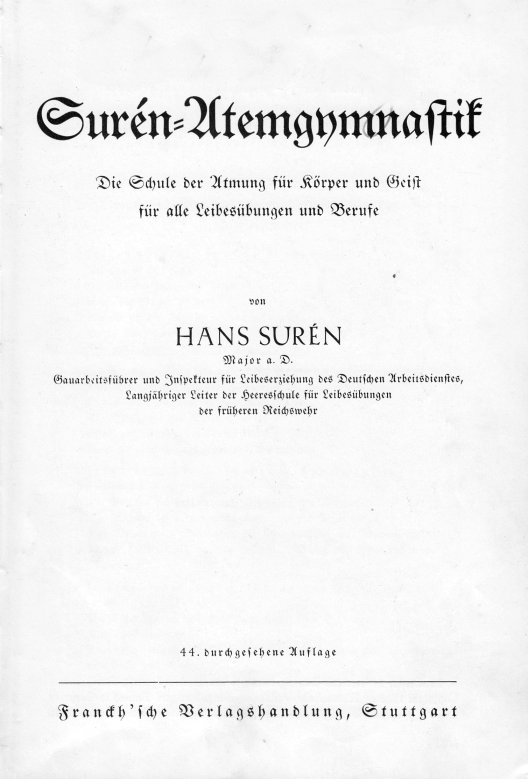 Surén-Atemgymnastik

Die Schule der Atmung für Körper und Geist für alle Leibesübungen und Berufe

von

HANS SURÉN

Major a. D.

Gauarbeitsführer und Inspekteur für Leibeserziehung des Deutschen Arbeitsdienstes, Langjähriger Leiter der Heeresschule für Leibesübungen der früheren Reichswehr

44. durchgesehene Auflage

Franckh'sche Verlagshandlung, Stuttgart